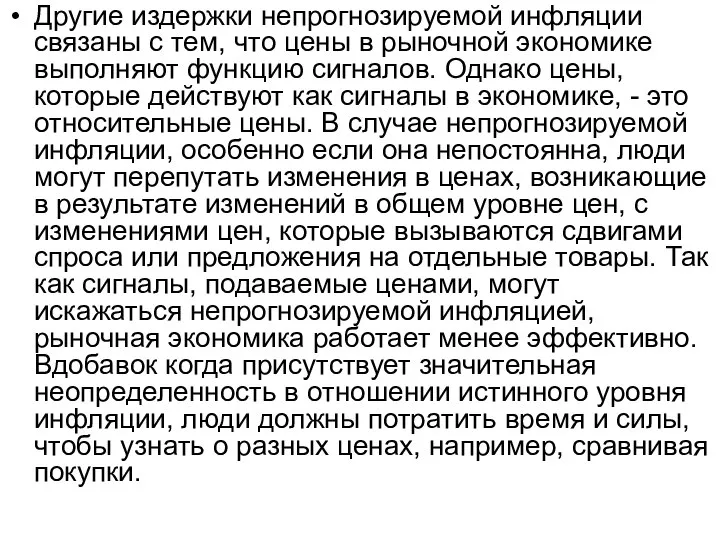 • Другие издержки непрогнозируемой инфляции связаны с тем, что цены в рыночной экономике выполняют функцию сигналов. Однако цены, которые действуют как сигналы в экономике, - это относительные цены. В случае непрогнозируемой инфляции, особенно если она непостоянна, люди могут перепутать изменения в ценах, возникающие в результате изменений в общем уровне цен, с изменениями цен, которые вызываются сдвигами спроса или предложения на отдельные товары. Так как сигналы, подаваемые ценами, могут искажаться непрогнозируемой инфляцией, рыночная экономика работает менее эффективно. Вдобавок когда присутствует значительная неопределенность в отношении истинного уровня инфляции, люди должны потратить время и силы, чтобы узнать о разных ценах, например, сравнивая покупки.